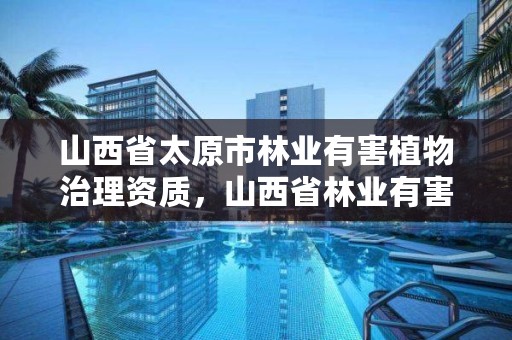 山西省太原市林业有害植物治理资质，山西省林业有害